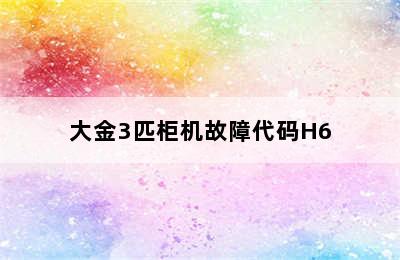 大金3匹柜机故障代码H6